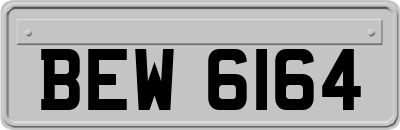 BEW 6164